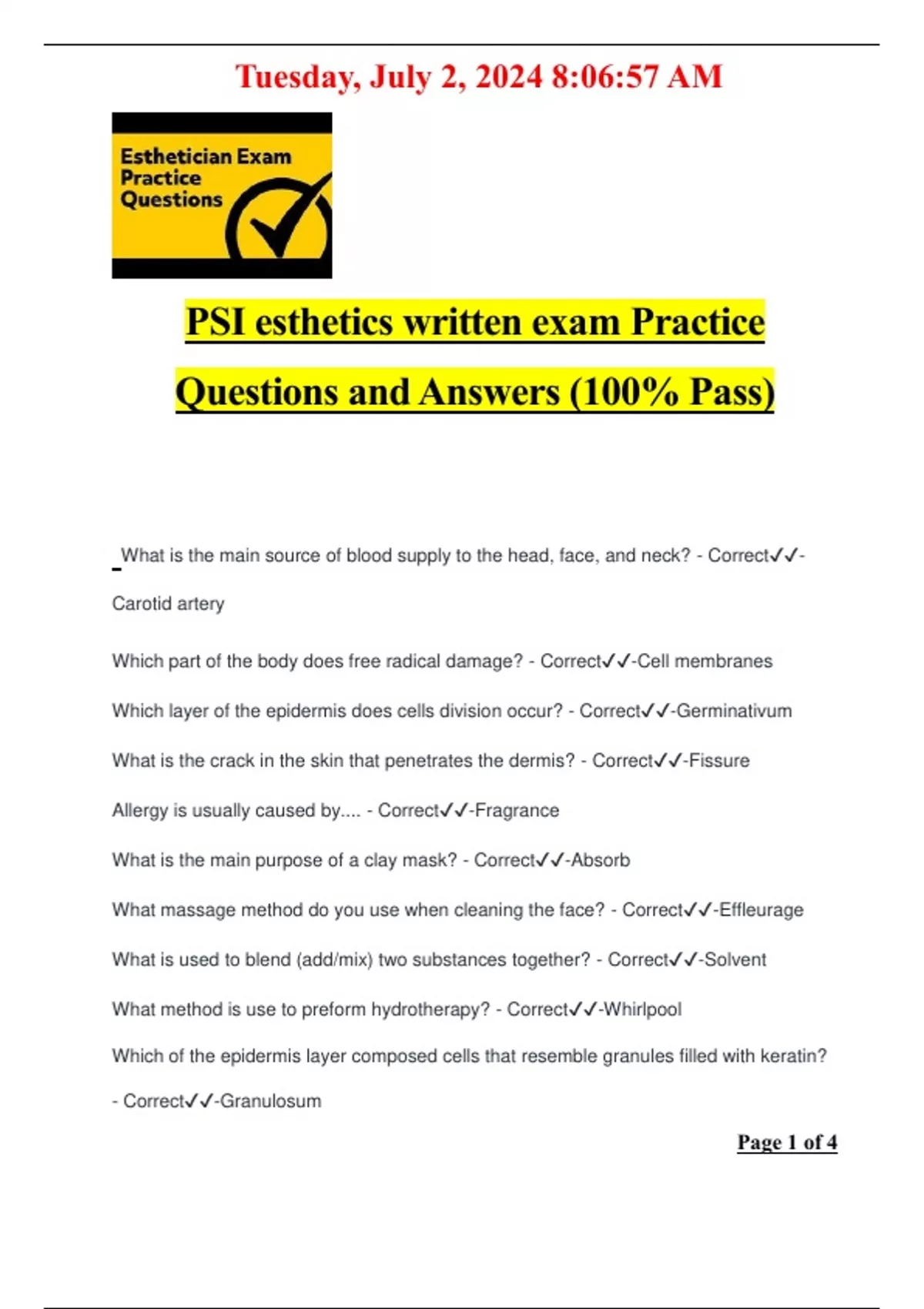 Tuesday, July 2, 2024 8:06:57 AM

Esthetician Exam Practice Questions

PSI esthetics written exam Practice Questions and Answers (100% Pass)

What is the main source of blood supply to the head, face, and neck? - Correct✓✓-Carotid artery

Which part of the body does free radical damage? - Correct✓✓-Cell membranes

Which layer of the epidermis does cells division occur? - Correct✓✓-Germinativum

What is the crack in the skin that penetrates the dermis? - Correct✓✓-Fissure

Allergy is usually caused by.... - Correct✓✓-Fragrance

What is the main purpose of a clay mask? - Correct✓✓-Absorb

What massage method do you use when cleaning the face? - Correct✓✓-Effleurage

What is used to blend (add/mix) two substances together? - Correct✓✓-Solvent

What method is use to preform hydrotherapy? - Correct✓✓-Whirlpool

Which of the epidermis layer composed cells that resemble granules filled with keratin? - Correct✓✓-Granulosum

Page 1 of 4